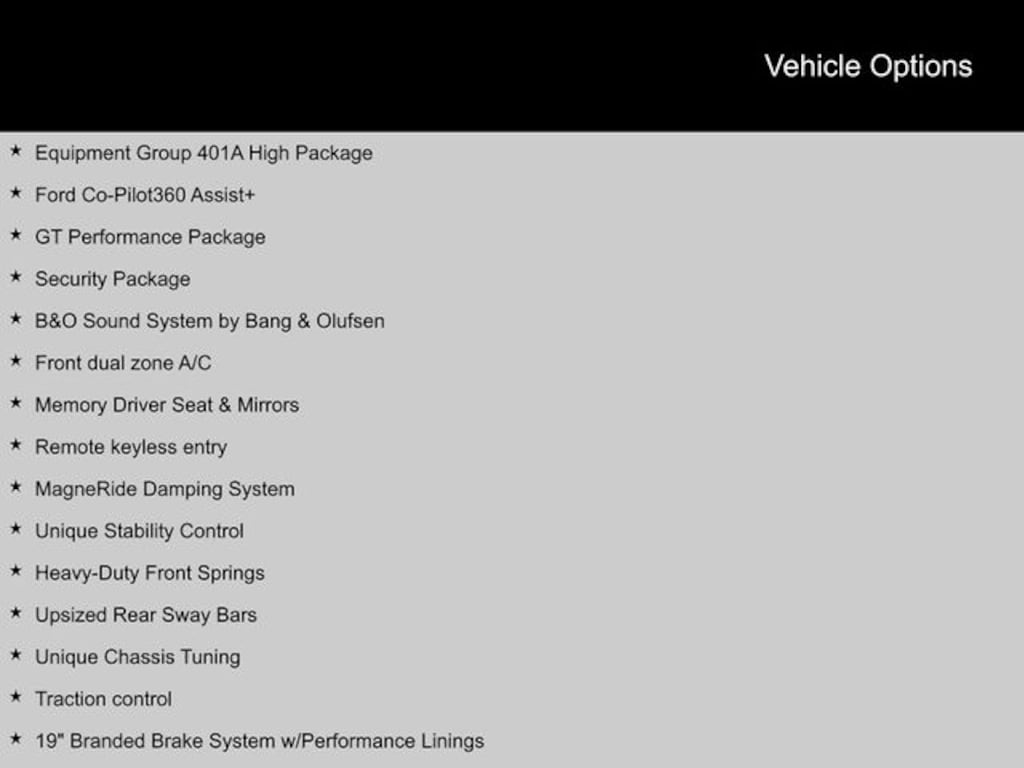 Vehicle Options

★ Equipment Group 401A High Package
★ Ford Co-Pilot360 Assist+
★ GT Performance Package
★ Security Package
★ B&O Sound System by Bang & Olufsen
★ Front dual zone A/C
★ Memory Driver Seat & Mirrors
★ Remote keyless entry
★ MagneRide Damping System
★ Unique Stability Control
★ Heavy-Duty Front Springs
★ Upsized Rear Sway Bars
★ Unique Chassis Tuning
★ Traction control
★ 19" Branded Brake System w/Performance Linings